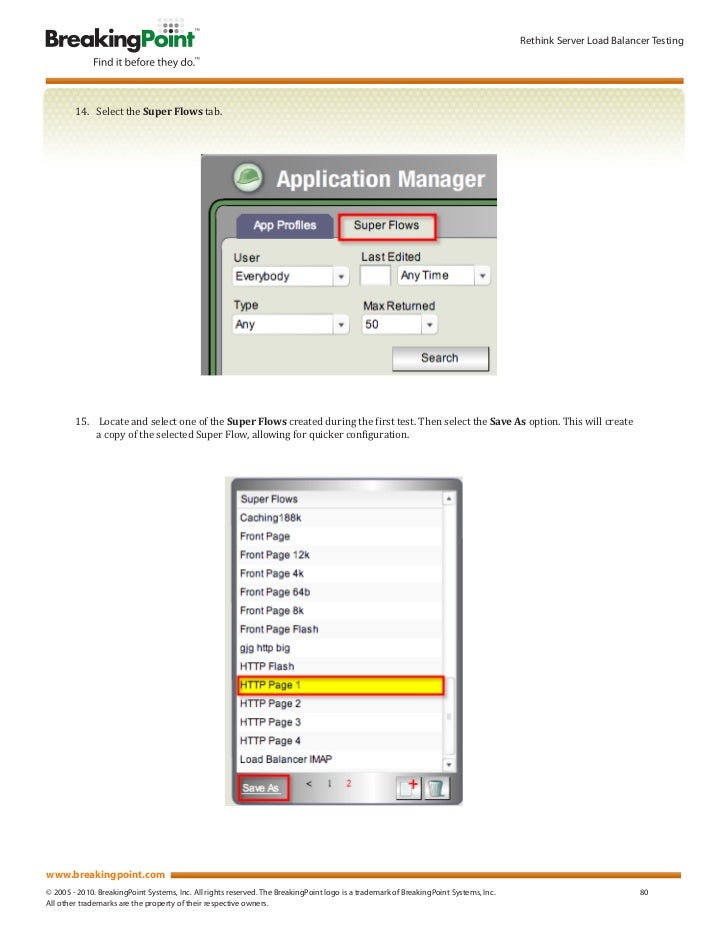 BreakingPoint™
Find it before they do.™

Rethink Server Load Balancer Testing

14. Select the **Super Flows** tab.

Application Manager

App Profiles

Super Flows

User

Everybody

Last Edited

Any Time

Type

Any

Max Returned

50

Search

15. Locate and select one of the **Super Flows** created during the first test. Then select the **Save As** option. This will create a copy of the selected Super Flow, allowing for quicker configuration.

Super Flows

Caching188k

Front Page

Front Page 12k

Front Page 4k

Front Page 64b

Front Page 8k

Front Page Flash

gjg http big

HTTP Flash

HTTP Page 1

HTTP Page 2

HTTP Page 3

HTTP Page 4

Load Balancer IMAP

Save As

< 1 2

www.breakingpoint.com

© 2005 - 2010. BreakingPoint Systems, Inc. All rights reserved. The BreakingPoint logo is a trademark of BreakingPoint Systems, Inc. All other trademarks are the property of their respective owners.

80